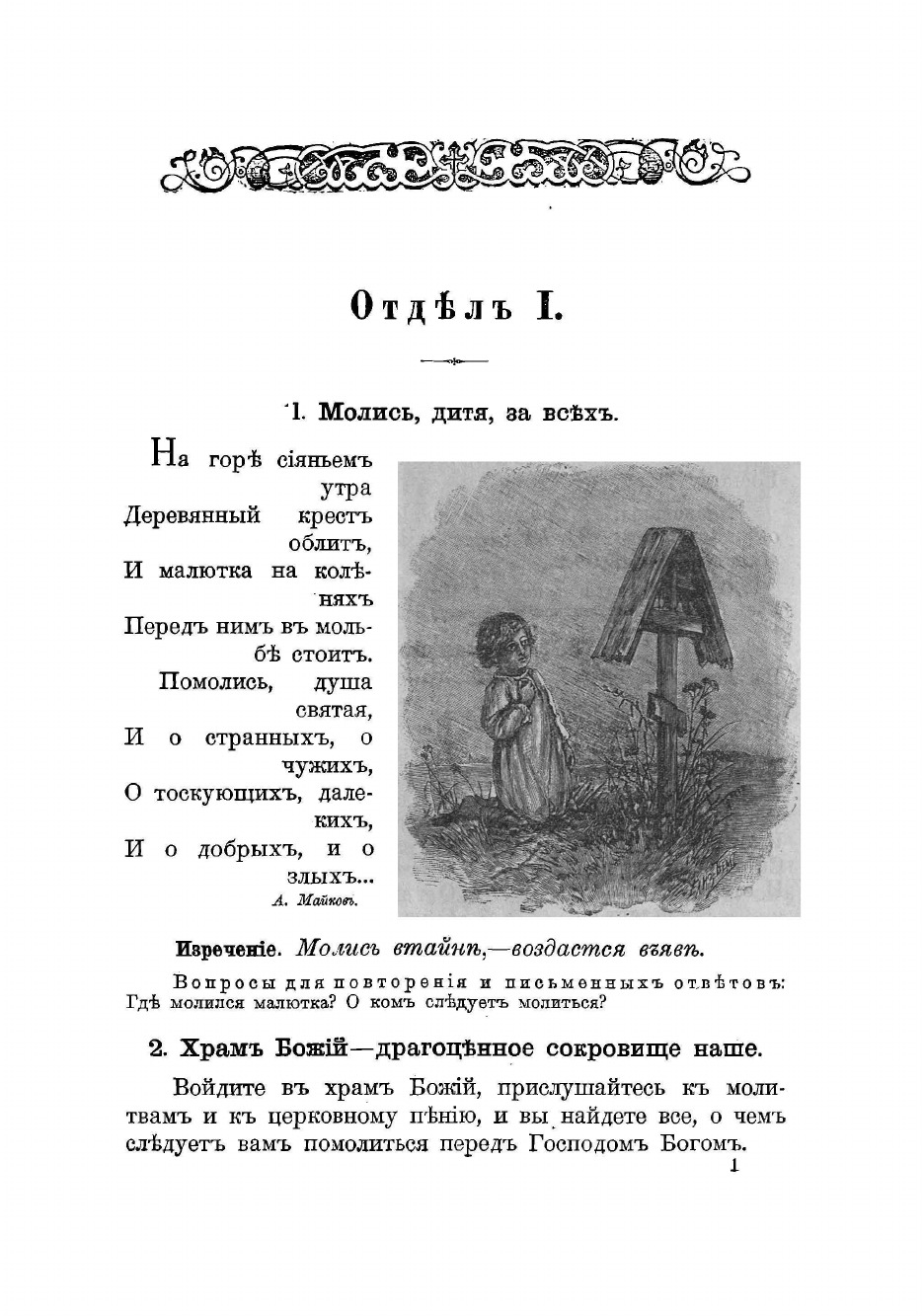 Отдѣлъ I.

1. Молись, дитя, за всѣхъ.

На горѣ сіяньемъ утра
Деревянный крестъ облитъ,
И малютка на колѣняхъ
Передъ нимъ въ мольбѣ стоитъ.
Помолись, душа святая,
И о странныхъ, о чужихъ,
О тоскующихъ, далекихъ,
И о добрыхъ, и о злыхъ...
А. Майковъ.

Изреченіе. Молись втайнѣ,—воздастся въявѣ.

Вопросы для повторенія и письменныхъ отвѣтовъ: Гдѣ молился малютка? О комъ слѣдуетъ молиться?

2. Храмъ Божій—драгоцѣнное сокровище наше.

Войдите въ храмъ Божій, прислушайтесь къ молитвамъ и къ церковному пѣнію, и вы найдете все, о чемъ слѣдуетъ вамъ помолиться передъ Господомъ Богомъ.

1